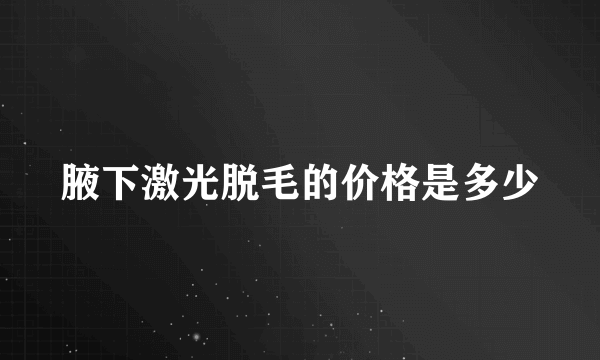 腋下激光脱毛的价格是多少